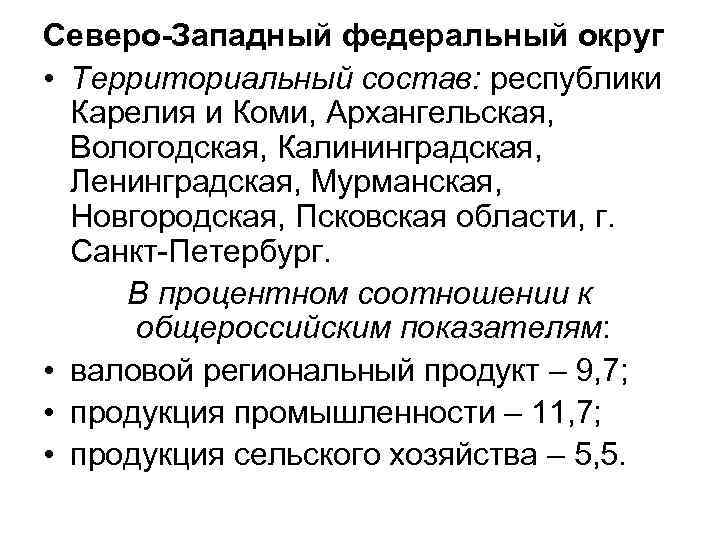 Северо-Западный федеральный округ

• Территориальный состав: республики Карелия и Коми, Архангельская, Вологодская, Калининградская, Ленинградская, Мурманская, Новгородская, Псковская области, г. Санкт-Петербург.

В процентном соотношении к общероссийским показателям:

• валовой региональный продукт – 9,7;
• продукция промышленности – 11,7;
• продукция сельского хозяйства – 5,5.